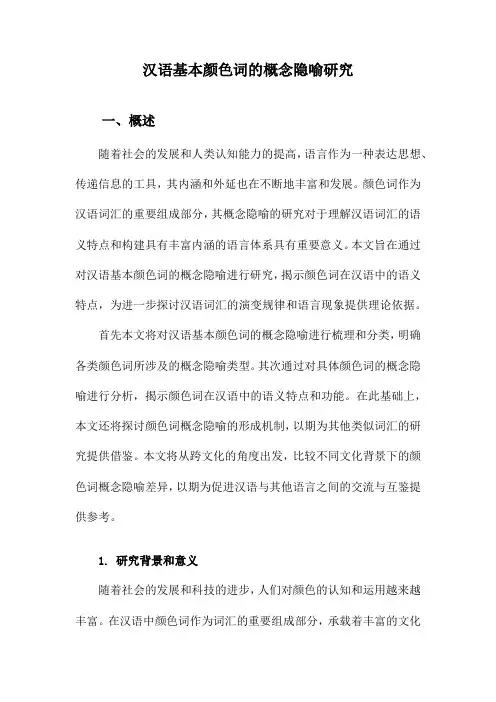 汉语基本颜色词的概念隐喻研究

一、概述

随着社会的发展和人类认知能力的提高，语言作为一种表达思想、传递信息的工具，其内涵和外延也在不断地丰富和发展。颜色词作为汉语词汇的重要组成部分，其概念隐喻的研究对于理解汉语词汇的语义特点和构建具有丰富内涵的语言体系具有重要意义。本文旨在通过对汉语基本颜色词的概念隐喻进行研究，揭示颜色词在汉语中的语义特点，为进一步探讨汉语词汇的演变规律和语言现象提供理论依据。

首先本文将对汉语基本颜色词的概念隐喻进行梳理和分类，明确各类颜色词所涉及的概念隐喻类型。其次通过对具体颜色词的概念隐喻进行分析，揭示颜色词在汉语中的语义特点和功能。在此基础上，本文还将探讨颜色词概念隐喻的形成机制，以期为其他类似词汇的研究提供借鉴。本文将从跨文化的角度出发，比较不同文化背景下的颜色词概念隐喻差异，以期为促进汉语与其他语言之间的交流与互鉴提供参考。

1. 研究背景和意义

随着社会的发展和科技的进步，人们对颜色的认知和运用越来越丰富。在汉语中颜色词作为词汇的重要组成部分，承载着丰富的文化